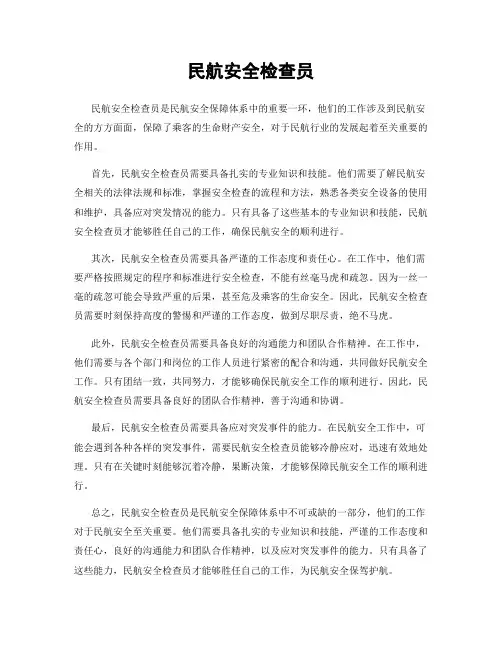 民航安全检查员

民航安全检查员是民航安全保障体系中的重要一环，他们的工作涉及到民航安全的方方面面，保障了乘客的生命财产安全，对于民航行业的发展起着至关重要的作用。

首先，民航安全检查员需要具备扎实的专业知识和技能。他们需要了解民航安全相关的法律法规和标准，掌握安全检查的流程和方法，熟悉各类安全设备的使用和维护，具备应对突发情况的能力。只有具备了这些基本的专业知识和技能，民航安全检查员才能够胜任自己的工作，确保民航安全的顺利进行。

其次，民航安全检查员需要具备严谨的工作态度和责任心。在工作中，他们需要严格按照规定的程序和标准进行安全检查，不能有丝毫马虎和疏忽。因为一丝一毫的疏忽可能会导致严重的后果，甚至危及乘客的生命安全。因此，民航安全检查员需要时刻保持高度的警惕和严谨的工作态度，做到尽职尽责，绝不马虎。

此外，民航安全检查员需要具备良好的沟通能力和团队合作精神。在工作中，他们需要与各个部门和岗位的工作人员进行紧密的配合和沟通，共同做好民航安全工作。只有团结一致，共同努力，才能够确保民航安全工作的顺利进行。因此，民航安全检查员需要具备良好的团队合作精神，善于沟通和协调。

最后，民航安全检查员需要具备应对突发事件的能力。在民航安全工作中，可能会遇到各种各样的突发事件，需要民航安全检查员能够冷静应对，迅速有效地处理。只有在关键时刻能够沉着冷静，果断决策，才能够保障民航安全工作的顺利进行。

总之，民航安全检查员是民航安全保障体系中不可或缺的一部分，他们的工作对于民航安全至关重要。他们需要具备扎实的专业知识和技能，严谨的工作态度和责任心，良好的沟通能力和团队合作精神，以及应对突发事件的能力。只有具备了这些能力，民航安全检查员才能够胜任自己的工作，为民航安全保驾护航。